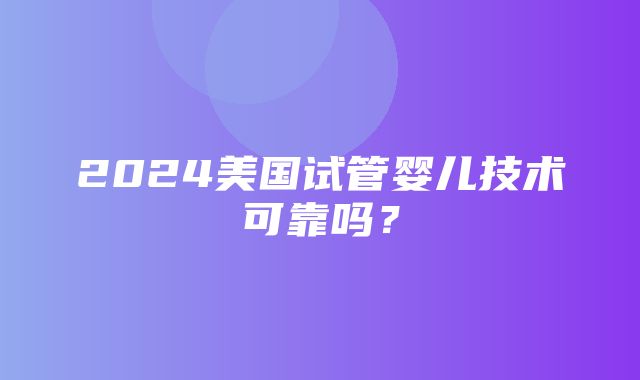 2024美国试管婴儿技术可靠吗？